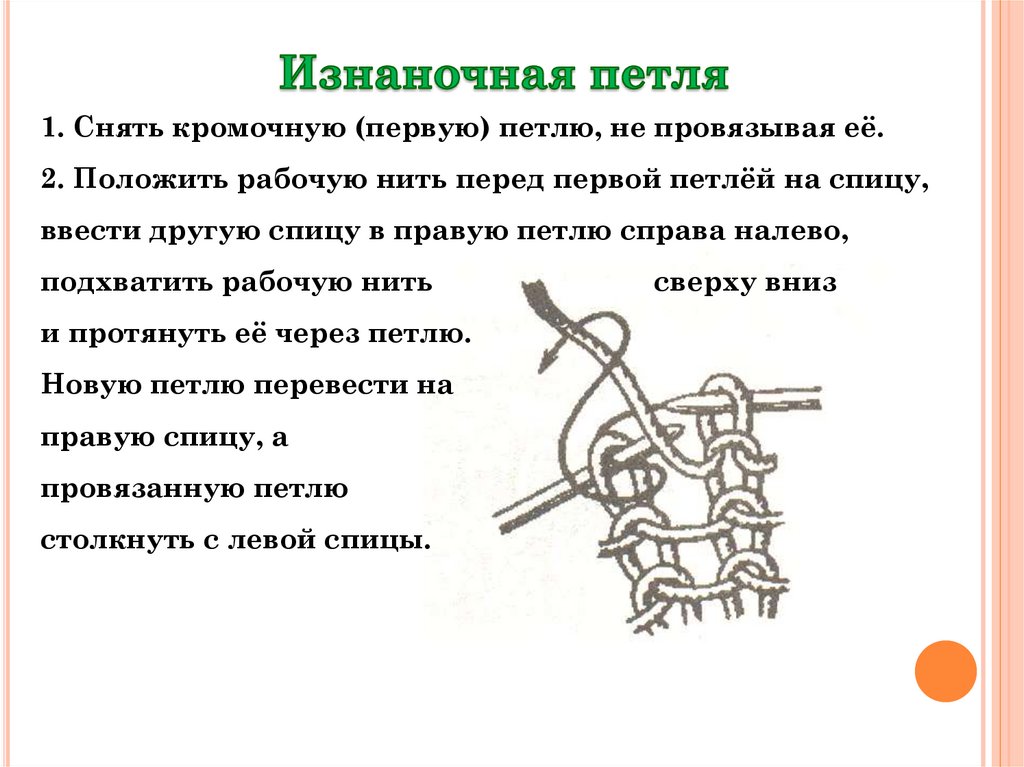 Изнаночная петля

1. Снять кромочную (первую) петлю, не провязывая её.

2. Положить рабочую нить перед первой петлёй на спицу, ввести другую спицу в правую петлю справа налево, подхватить рабочую нить сверху вниз и протянуть её через петлю. Новую петлю перевести на правую спицу, а провязанную петлю столкнуть с левой спицы.